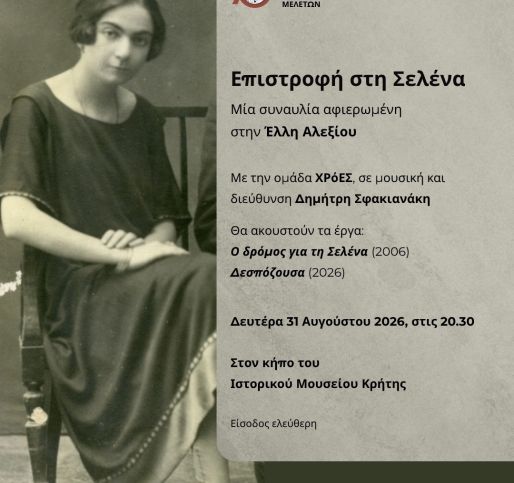 ΜΕΛΕΤΩΝ

Επιστροφή στη Σελένα

Μία συναυλία αφιερωμένη στην Έλλη Αλεξίου

Με την ομάδα ΧΡόΕΣ, σε μουσική και διεύθυνση Δημήτρη Σφακιανάκη

Θα ακουστούν τα έργα:
Ο δρόμος για τη Σελένα (2006)
Δεσπόζουσα (2026)

Δευτέρα 31 Αυγούστου 2026, στις 20.30

Στον κήπο του Ιστορικού Μουσείου Κρήτης

Είσοδος ελεύθερη